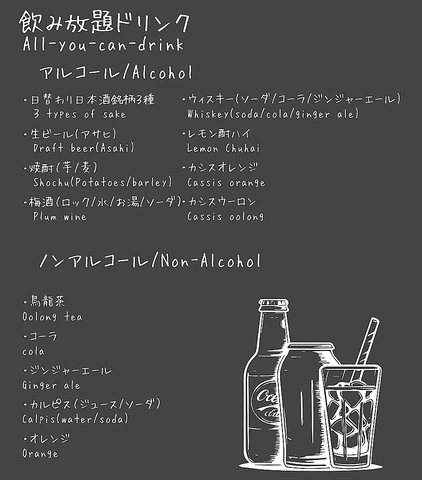 飲み放題ドリンク
All-you-can-drink

アルコール/Alcohol

・日替わり日本酒銘柄3種
3 types of sake

・生ビール(アサヒ)
Draft beer(Asahi)

・焼酎(芋/麦)
Shochu(Potatoes/barley)

・梅酒(ロック/水/お湯/ソーダ)
Plum wine

・ウィスキー(ソーダ/コーラ/ジンジャーエール)
Whiskey(soda/cola/ginger ale)

・レモン酎ハイ
Lemon Chuhai

・カシスオレンジ
Cassis orange

・カシスウーロン
Cassis oolong

ノンアルコール/Non-Alcohol

・烏龍茶
Oolong tea

・コーラ
cola

・ジンジャーエール
Ginger ale

・カルピス(ジュース/ソーダ)
Calpis(water/soda)

・オレンジ
Orange